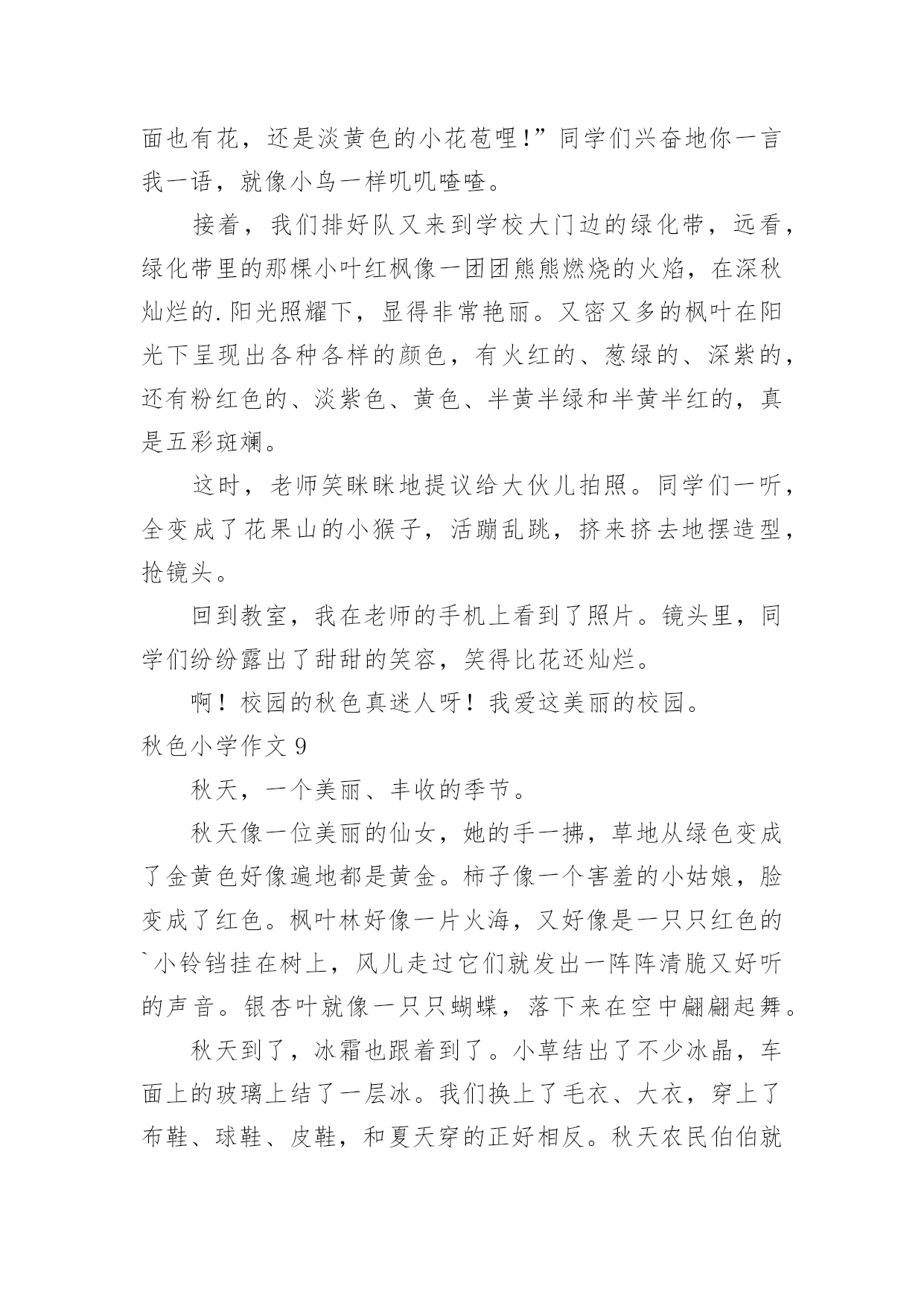 面也有花，还是淡黄色的小花苞哩!”同学们兴奋地你一言我一语，就像小鸟一样叽叽喳喳。

接着，我们排好队又来到学校大门边的绿化带，远看，绿化带里的那棵小叶红枫像一团团熊熊燃烧的火焰，在深秋灿烂的.阳光照耀下，显得非常艳丽。又密又多的枫叶在阳光下呈现出各种各样的颜色，有火红的、葱绿的、深紫的，还有粉红色的、淡紫色、黄色、半黄半绿和半黄半红的，真是五彩斑斓。

这时，老师笑眯眯地提议给大伙儿拍照。同学们一听，全变成了花果山的小猴子，活蹦乱跳，挤来挤去地摆造型，抢镜头。

回到教室，我在老师的手机上看到了照片。镜头里，同学们纷纷露出了甜甜的笑容，笑得比花还灿烂。

啊！校园的秋色真迷人呀！我爱这美丽的校园。

秋色小学作文 9

秋天，一个美丽、丰收的季节。

秋天像一位美丽的仙女，她的手一拂，草地从绿色变成了金黄色好像遍地都是黄金。柿子像一个害羞的小姑娘，脸变成了红色。枫叶林好像一片火海，又好像是一只只红色的`小铃铛挂在树上，风儿走过它们就发出一阵阵清脆又好听的声音。银杏叶就像一只只蝴蝶，落下来在空中翩翩起舞。

秋天到了，冰霜也跟着到了。小草结出了不少冰晶，车面上的玻璃上结了一层冰。我们换上了毛衣、大衣，穿上了布鞋、球鞋、皮鞋，和夏天穿的正好相反。秋天农民伯伯就